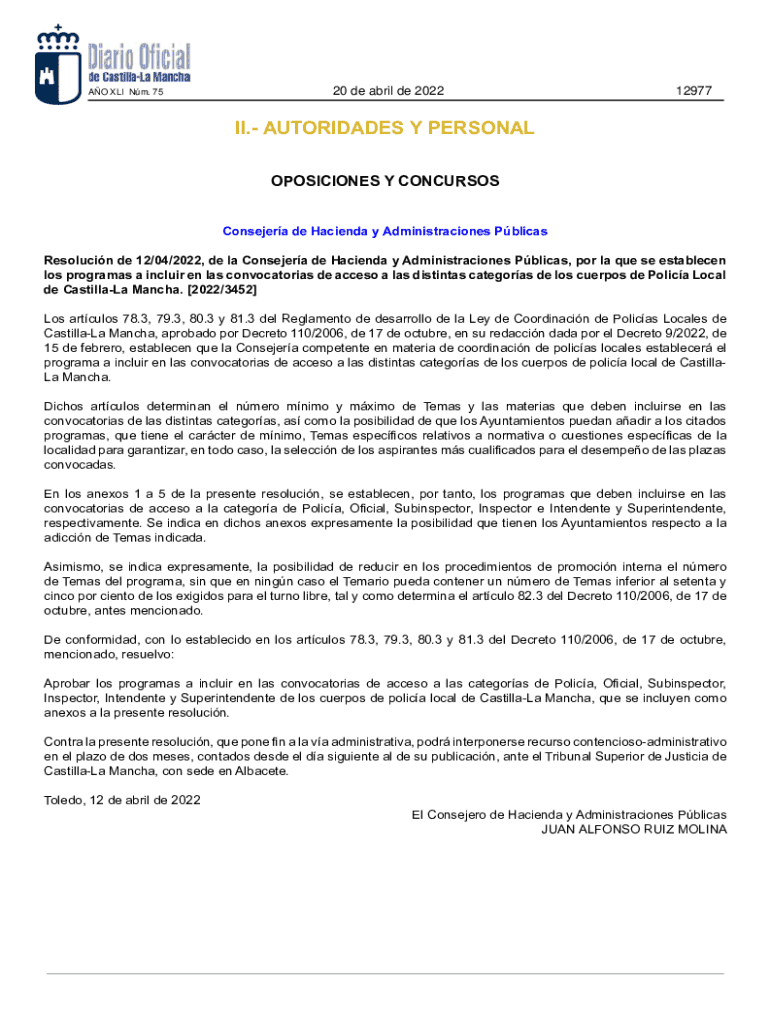 Diario Oficial de Castilla-La Mancha

AÑO XLI Núm. 75

20 de abril de 2022

12977

II.- AUTORIDADES Y PERSONAL

OPOSICIONES Y CONCURSOS

Consejería de Hacienda y Administraciones Públicas

Resolución de 12/04/2022, de la Consejería de Hacienda y Administraciones Públicas, por la que se establecen los programas a incluir en las convocatorias de acceso a las distintas categorías de los cuerpos de Policía Local de Castilla-La Mancha. [2022/3452]

Los artículos 78.3, 79.3, 80.3 y 81.3 del Reglamento de desarrollo de la Ley de Coordinación de Policías Locales de Castilla-La Mancha, aprobado por Decreto 110/2006, de 17 de octubre, en su redacción dada por el Decreto 9/2022, de 15 de febrero, establecen que la Consejería competente en materia de coordinación de policías locales establecerá el programa a incluir en las convocatorias de acceso a las distintas categorías de los cuerpos de policía local de Castilla-La Mancha.

Dichos artículos determinan el número mínimo y máximo de Temas y las materias que deben incluirse en las convocatorias de las distintas categorías, así como la posibilidad de que los Ayuntamientos puedan añadir a los citados programas, que tiene el carácter de mínimo, Temas específicos relativos a normativa o cuestiones específicas de la localidad para garantizar, en todo caso, la selección de los aspirantes más cualificados para el desempeño de las plazas convocadas.

En los anexos 1 a 5 de la presente resolución, se establecen, por tanto, los programas que deben incluirse en las convocatorias de acceso a la categoría de Policía, Oficial, Subinspector, Inspector e Intendente y Superintendente, respectivamente. Se indica en dichos anexos expresamente la posibilidad que tienen los Ayuntamientos respecto a la adición de Temas indicada.

Asimismo, se indica expresamente, la posibilidad de reducir en los procedimientos de promoción interna el número de Temas del programa, sin que en ningún caso el Temario pueda contener un número de Temas inferior al setenta y cinco por ciento de los exigidos para el turno libre, tal y como determina el artículo 82.3 del Decreto 110/2006, de 17 de octubre, antes mencionado.

De conformidad, con lo establecido en los artículos 78.3, 79.3, 80.3 y 81.3 del Decreto 110/2006, de 17 de octubre, mencionado, resuelvo:

Aprobar los programas a incluir en las convocatorias de acceso a las categorías de Policía, Oficial, Subinspector, Inspector, Intendente y Superintendente de los cuerpos de policía local de Castilla-La Mancha, que se incluyen como anexos a la presente resolución.

Contra la presente resolución, que pone fin a la vía administrativa, podrá interponerse recurso contencioso-administrativo en el plazo de dos meses, contados desde el día siguiente al de su publicación, ante el Tribunal Superior de Justicia de Castilla-La Mancha, con sede en Albacete.

Toledo, 12 de abril de 2022

El Consejero de Hacienda y Administraciones Públicas
JUAN ALFONSO RUIZ MOLINA